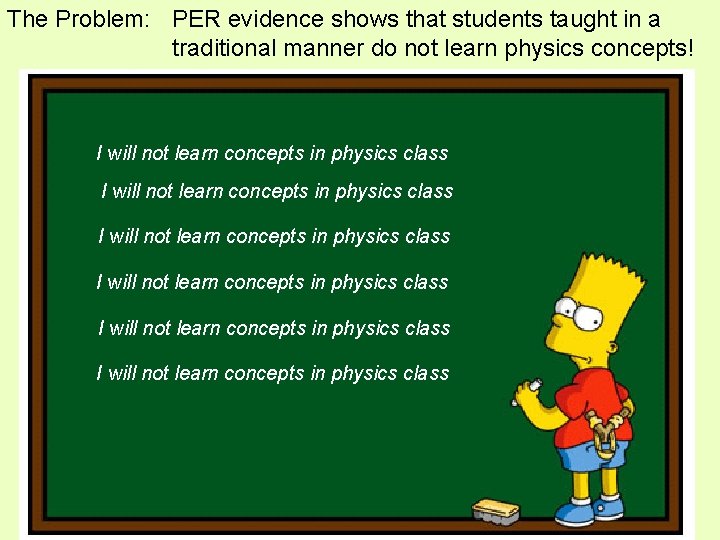 The Problem: PER evidence shows that students taught in a traditional manner do not learn physics concepts!

I will not learn concepts in physics class

I will not learn concepts in physics class

I will not learn concepts in physics class

I will not learn concepts in physics class

I will not learn concepts in physics class

I will not learn concepts in physics class